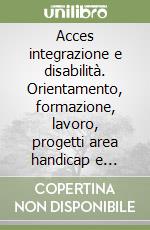 unilibro

Acces integrazione e disabilità. Orientamento, formazione, lavoro, progetti area handicap e…

COPERTINA NON DISPONIBILE